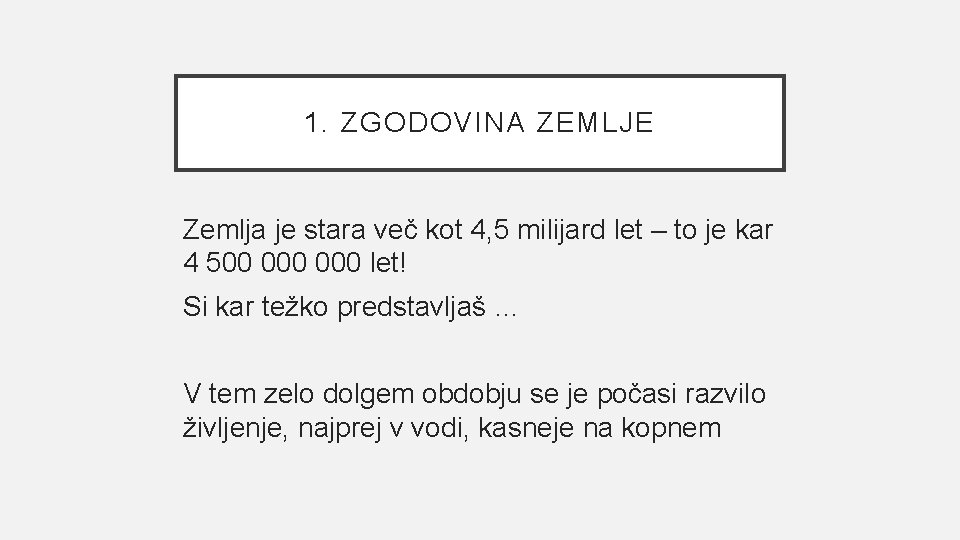 1. ZGODOVINA ZEMLJE

Zemlja je stara več kot 4,5 milijard let – to je kar 4 500 000 000 let!

Si kar težko predstavljaš …

V tem zelo dolgem obdobju se je počasi razvilo življenje, najprej v vodi, kasneje na kopnem